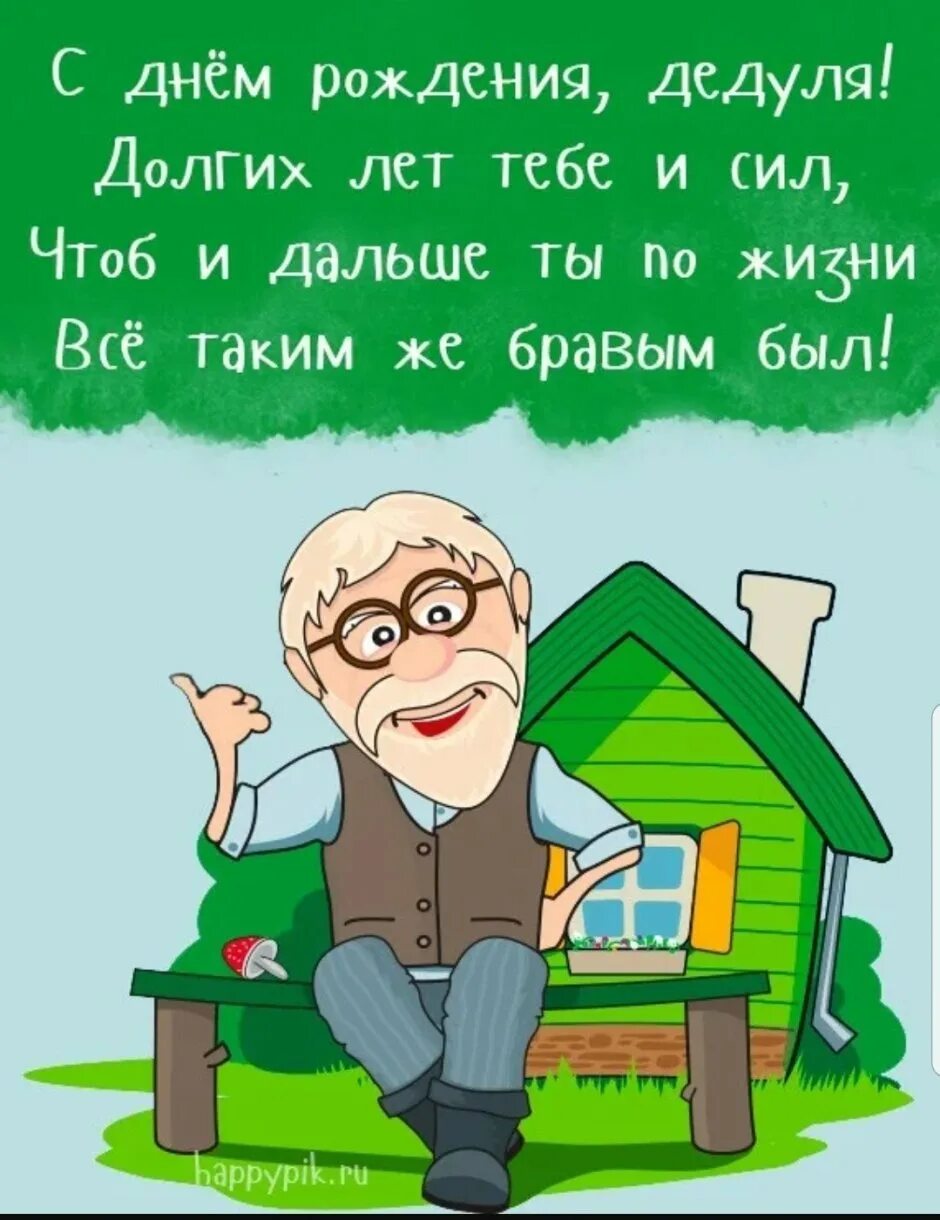 С днём рождения, дедуля!
Долгих лет тебе и сил,
Чтоб и дальше ты по жизни
Всё таким же бравым был!

happypik.ru